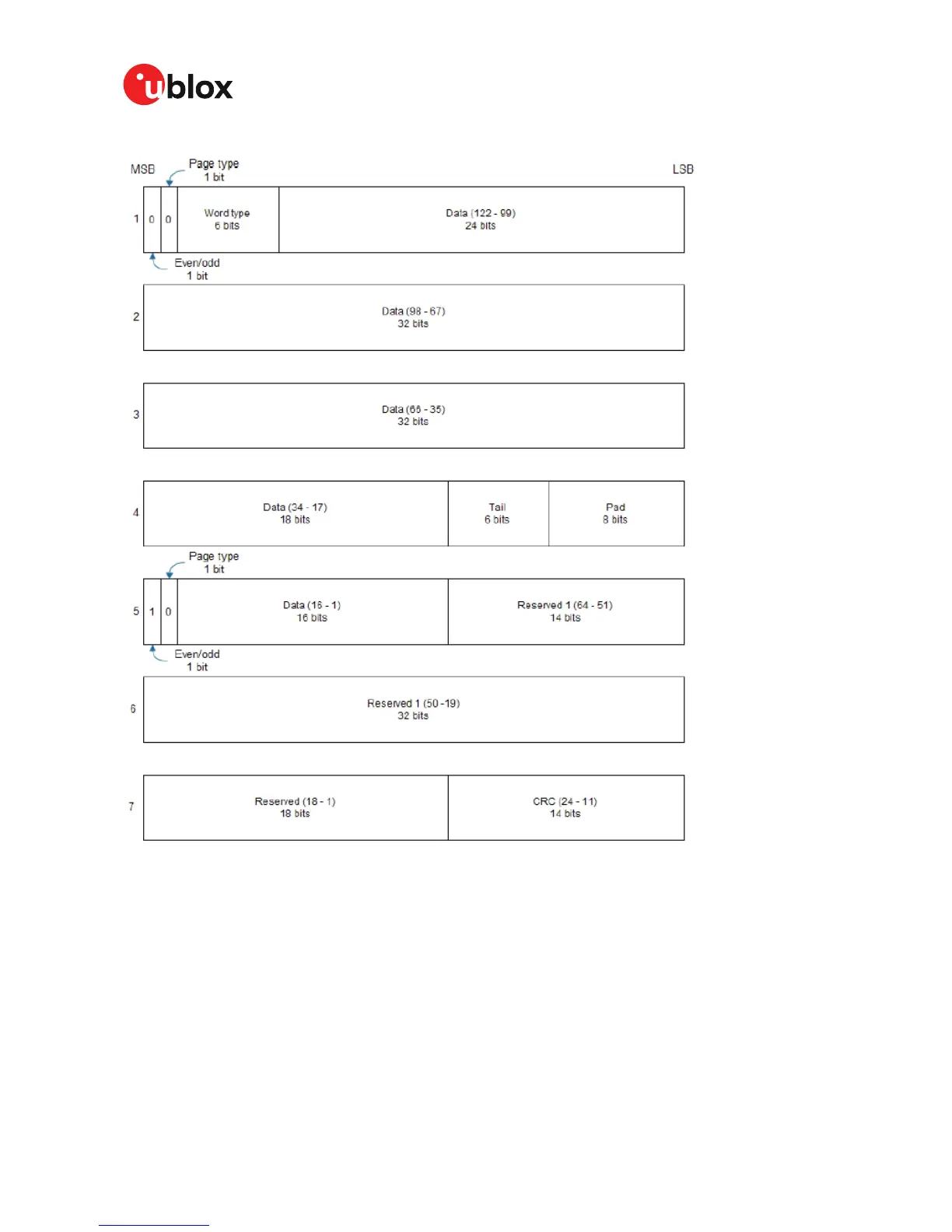 ublox

MSB

Page type
1 bit

LSB

1 0 0 Word type
6 bits

Data (122 - 99)
24 bits

Even/odd
1 bit

2 Data (98 - 67)
32 bits

3 Data (66 - 35)
32 bits

4 Data (34 - 17)
18 bits

Tail
6 bits

Pad
8 bits

Page type
1 bit

5 1 0 Data (16 - 1)
16 bits

Reserved 1 (64 - 51)
14 bits

Even/odd
1 bit

6 Reserved 1 (50 -19)
32 bits

7 Reserved (18 - 1)
18 bits

CRC (24 - 11)
14 bits